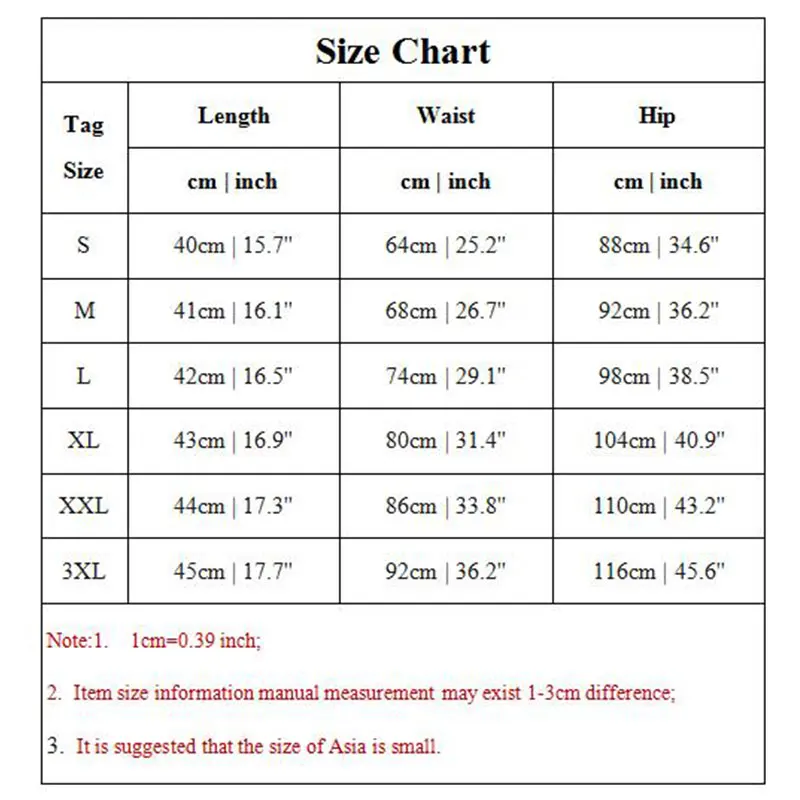 Size Chart

| Tag Size | Length | Waist | Hip |
|---|---|---|---|
| | cm \| inch | cm \| inch | cm \| inch |
| S | 40cm \| 15.7" | 64cm \| 25.2" | 88cm \| 34.6" |
| M | 41cm \| 16.1" | 68cm \| 26.7" | 92cm \| 36.2" |
| L | 42cm \| 16.5" | 74cm \| 29.1" | 98cm \| 38.5" |
| XL | 43cm \| 16.9" | 80cm \| 31.4" | 104cm \| 40.9" |
| XXL | 44cm \| 17.3" | 86cm \| 33.8" | 110cm \| 43.2" |
| 3XL | 45cm \| 17.7" | 92cm \| 36.2" | 116cm \| 45.6" |

Note:1. 1cm=0.39 inch;

2. Item size information manual measurement may exist 1-3cm difference;

3. It is suggested that the size of Asia is small.